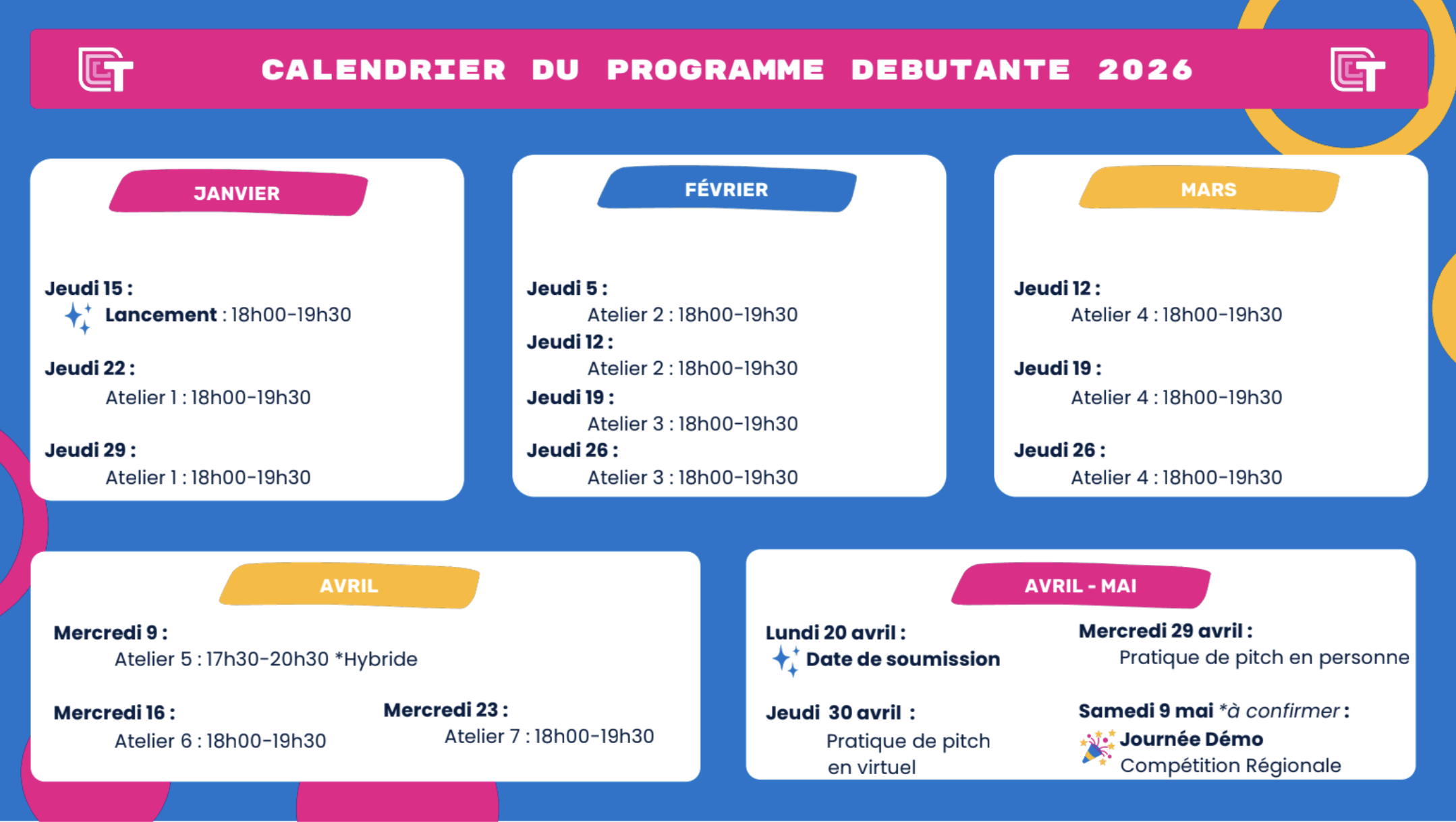 CALENDRIER DU PROGRAMME DEBUTANTE 2026

JANVIER

Jeudi 15 :
Lancement : 18h00-19h30

Jeudi 22 :
Atelier 1 : 18h00-19h30

Jeudi 29 :
Atelier 1 : 18h00-19h30

FÉVRIER

Jeudi 5 :
Atelier 2 : 18h00-19h30
Jeudi 12 :
Atelier 2 : 18h00-19h30
Jeudi 19 :
Atelier 3 : 18h00-19h30
Jeudi 26 :
Atelier 3 : 18h00-19h30

MARS

Jeudi 12 :
Atelier 4 : 18h00-19h30

Jeudi 19 :
Atelier 4 : 18h00-19h30

Jeudi 26 :
Atelier 4 : 18h00-19h30

AVRIL

Mercredi 9 :
Atelier 5 : 17h30-20h30 *Hybride

Mercredi 16 :
Atelier 6 : 18h00-19h30

Mercredi 23 :
Atelier 7 : 18h00-19h30

AVRIL - MAI

Lundi 20 avril :
Date de soumission

Jeudi 30 avril :
Pratique de pitch en virtuel

Mercredi 29 avril :
Pratique de pitch en personne

Samedi 9 mai *à confirmer :
Journée Démo
Compétition Régionale